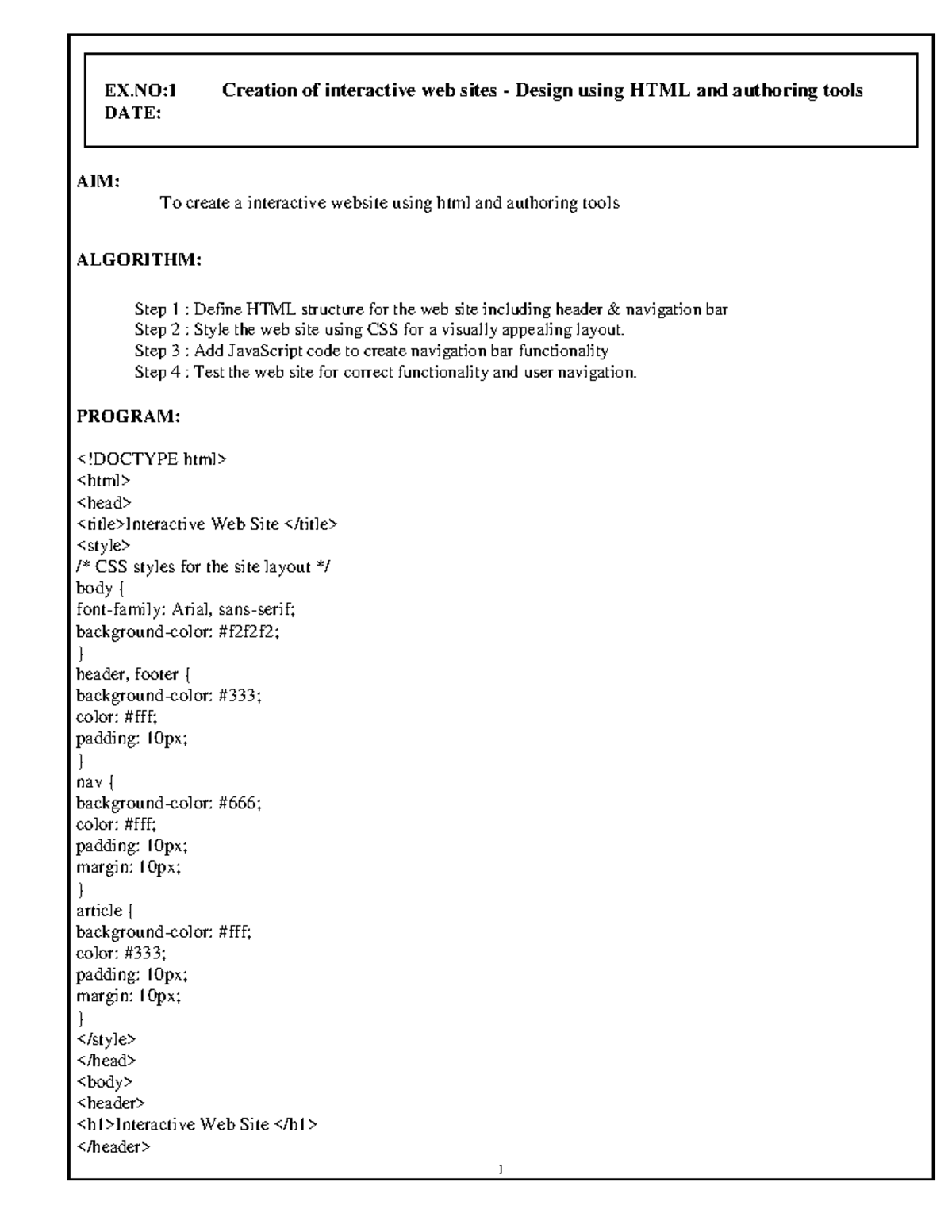 EX.NO:1 Creation of interactive web sites - Design using HTML and authoring tools
DATE:

AIM:

To create a interactive website using html and authoring tools

ALGORITHM:

Step 1 : Define HTML structure for the web site including header & navigation bar
Step 2 : Style the web site using CSS for a visually appealing layout.
Step 3 : Add JavaScript code to create navigation bar functionality
Step 4 : Test the web site for correct functionality and user navigation.

PROGRAM:

<!DOCTYPE html>
<html>
<head>
<title>Interactive Web Site </title>
<style>
/* CSS styles for the site layout */
body {
font-family: Arial, sans-serif;
background-color: #f2f2f2;
}
header, footer {
background-color: #333;
color: #fff;
padding: 10px;
}
nav {
background-color: #666;
color: #fff;
padding: 10px;
margin: 10px;
}
article {
background-color: #fff;
color: #333;
padding: 10px;
margin: 10px;
}
</style>
</head>
<body>
<header>
<h1>Interactive Web Site </h1>
</header>

1